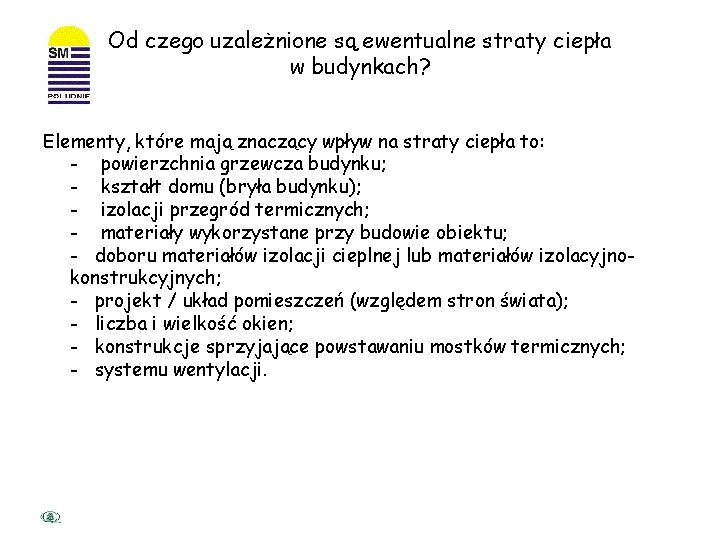 SM
POŁUDNIE

Od czego uzależnione są ewentualne straty ciepła w budynkach?

Elementy, które mają znaczący wpływ na straty ciepła to:
- powierzchnia grzewcza budynku;
- kształt domu (bryła budynku);
- izolacji przegród termicznych;
- materiały wykorzystane przy budowie obiektu;
- doboru materiałów izolacji cieplnej lub materiałów izolacyjno-konstrukcyjnych;
- projekt / układ pomieszczeń (względem stron świata);
- liczba i wielkość okien;
- konstrukcje sprzyjające powstawaniu mostków termicznych;
- systemu wentylacji.